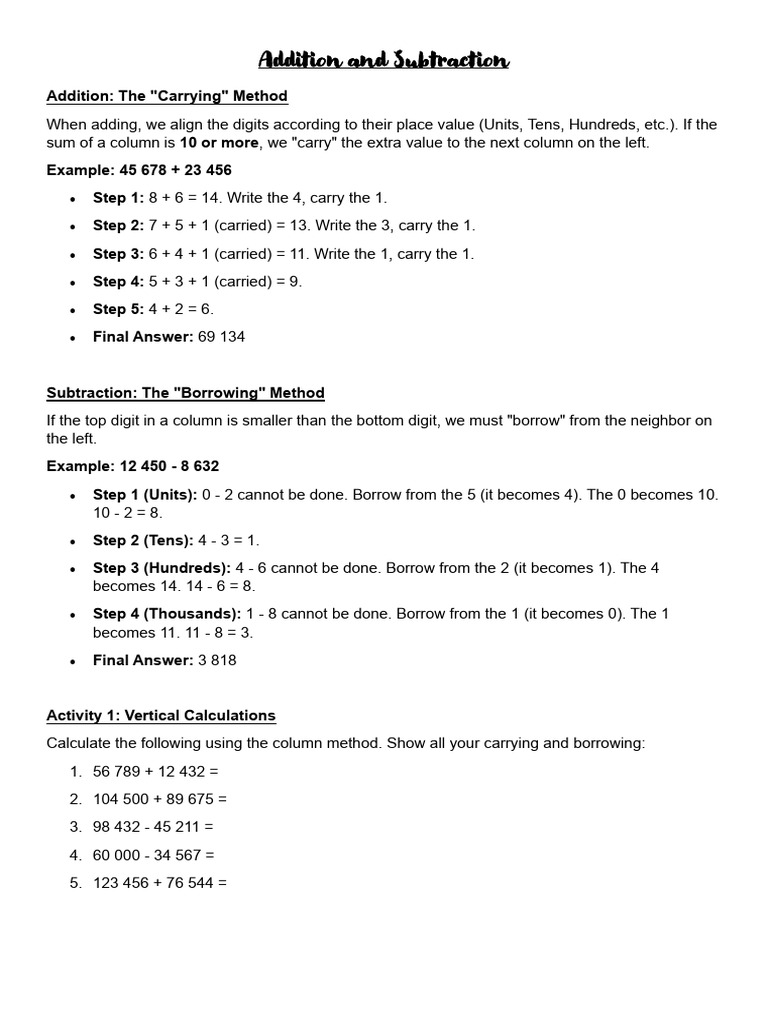 Addition and Subtraction

Addition: The "Carrying" Method

When adding, we align the digits according to their place value (Units, Tens, Hundreds, etc.). If the sum of a column is 10 or more, we "carry" the extra value to the next column on the left.

Example: 45 678 + 23 456

• Step 1: 8 + 6 = 14. Write the 4, carry the 1.
• Step 2: 7 + 5 + 1 (carried) = 13. Write the 3, carry the 1.
• Step 3: 6 + 4 + 1 (carried) = 11. Write the 1, carry the 1.
• Step 4: 5 + 3 + 1 (carried) = 9.
• Step 5: 4 + 2 = 6.
• Final Answer: 69 134

Subtraction: The "Borrowing" Method

If the top digit in a column is smaller than the bottom digit, we must "borrow" from the neighbor on the left.

Example: 12 450 - 8 632

• Step 1 (Units): 0 - 2 cannot be done. Borrow from the 5 (it becomes 4). The 0 becomes 10. 10 - 2 = 8.
• Step 2 (Tens): 4 - 3 = 1.
• Step 3 (Hundreds): 4 - 6 cannot be done. Borrow from the 2 (it becomes 1). The 4 becomes 14. 14 - 6 = 8.
• Step 4 (Thousands): 1 - 8 cannot be done. Borrow from the 1 (it becomes 0). The 1 becomes 11. 11 - 8 = 3.
• Final Answer: 3 818

Activity 1: Vertical Calculations

Calculate the following using the column method. Show all your carrying and borrowing:

1. 56 789 + 12 432 =
2. 104 500 + 89 675 =
3. 98 432 - 45 211 =
4. 60 000 - 34 567 =
5. 123 456 + 76 544 =